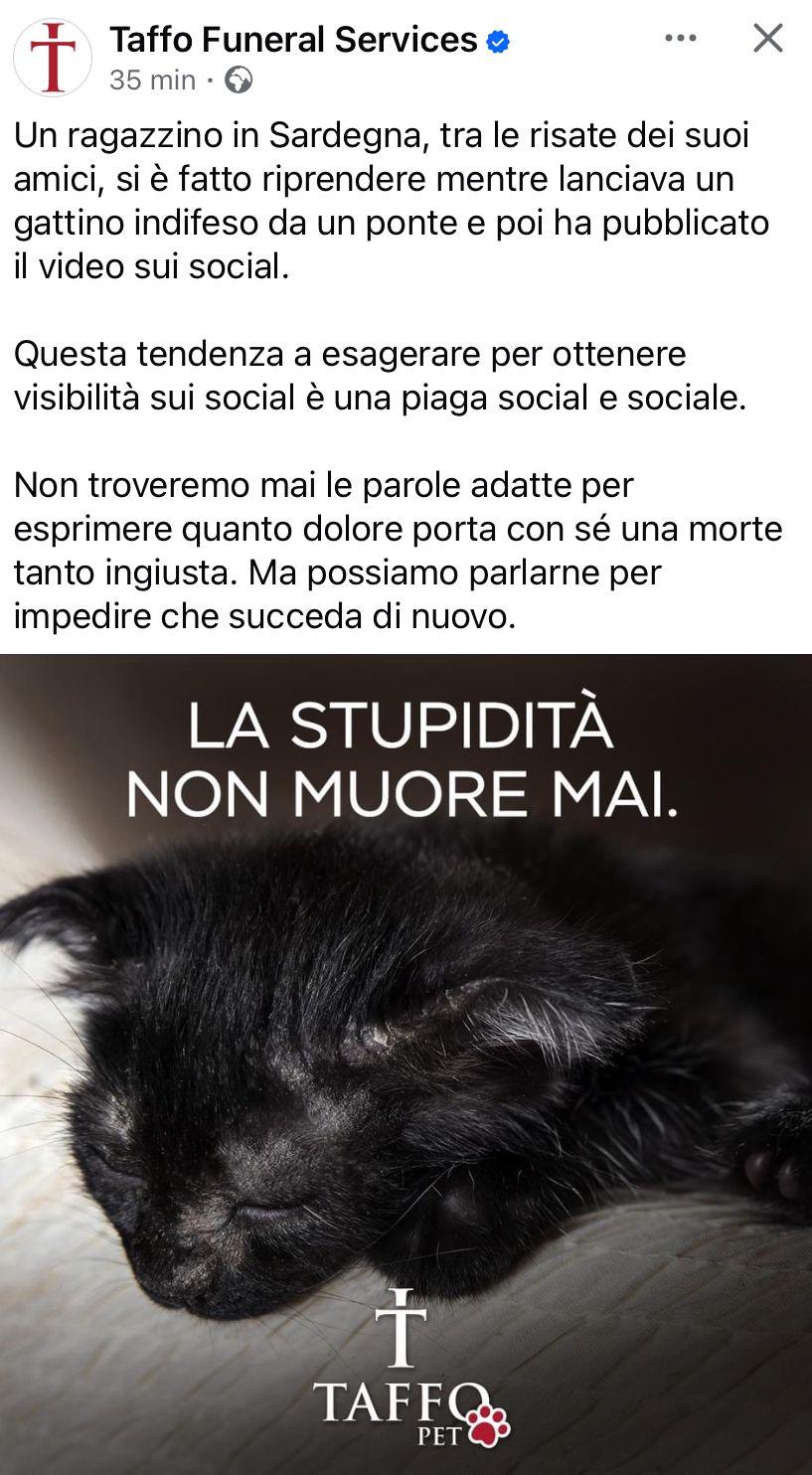 Taffo Funeral Services
35 min ·

Un ragazzino in Sardegna, tra le risate dei suoi amici, si è fatto riprendere mentre lanciava un gattino indifeso da un ponte e poi ha pubblicato il video sui social.

Questa tendenza a esagerare per ottenere visibilità sui social è una piaga social e sociale.

Non troveremo mai le parole adatte per esprimere quanto dolore porta con sé una morte tanto ingiusta. Ma possiamo parlarne per impedire che succeda di nuovo.

LA STUPIDITÀ NON MUORE MAI.

TAFFO PET